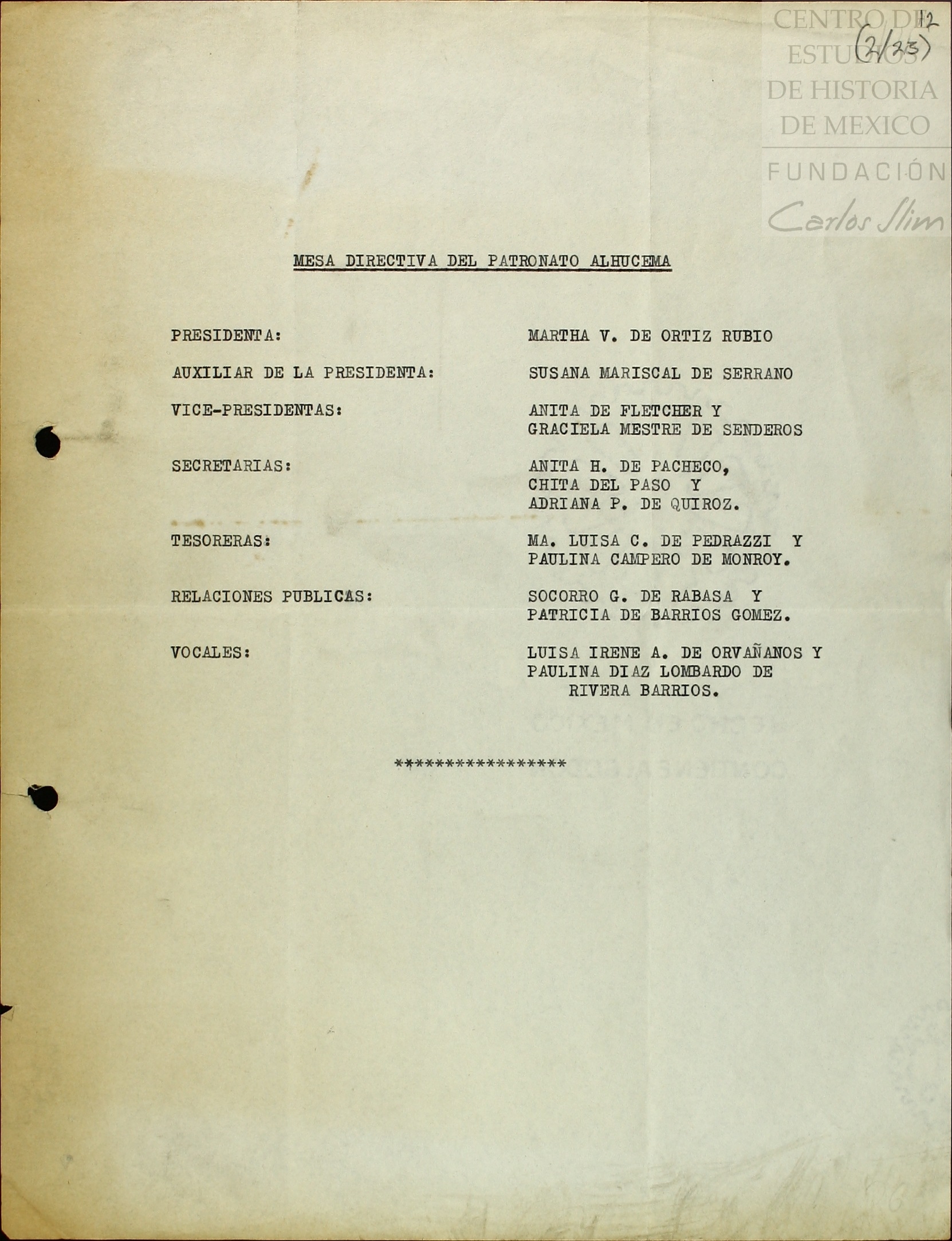 CENTRO DE ESTUDIOS DE HISTORIA DE MEXICO
FUNDACIÓN Carlos Slim

12
(2/33)

MESA DIRECTIVA DEL PATRONATO ALHUCEMA

PRESIDENTA: MARTHA V. DE ORTIZ RUBIO

AUXILIAR DE LA PRESIDENTA: SUSANA MARISCAL DE SERRANO

VICE-PRESIDENTAS: ANITA DE FLETCHER Y GRACIELA MESTRE DE SENDEROS

SECRETARIAS: ANITA H. DE PACHECO, CHITA DEL PASO Y ADRIANA P. DE QUIROZ.

TESORERAS: MA. LUISA C. DE PEDRAZZI Y PAULINA CAMPERO DE MONROY.

RELACIONES PUBLICAS: SOCORRO G. DE RABASA Y PATRICIA DE BARRIOS GOMEZ.

VOCALES: LUISA IRENE A. DE ORVAÑANOS Y PAULINA DIAZ LOMBARDO DE RIVERA BARRIOS.

*****************